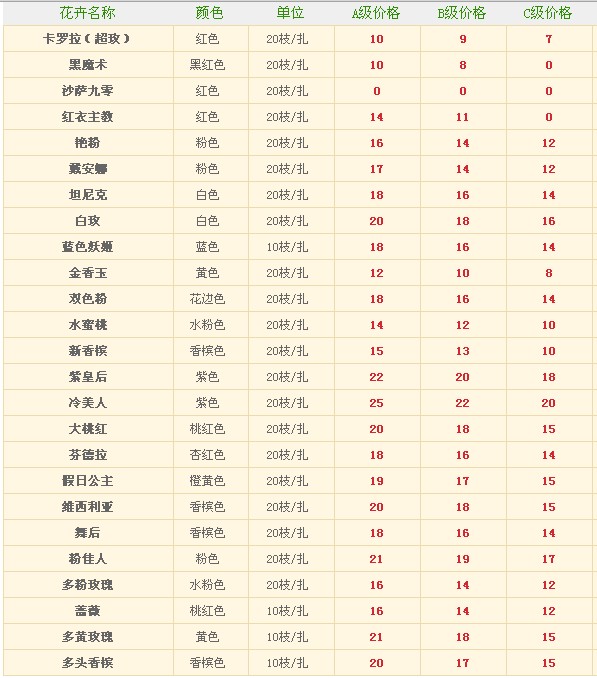 | 花卉名称 | 颜色 | 单位 | A级价格 | B级价格 | C级价格 |
|---|---|---|---|---|---|
| 卡罗拉（超玫） | 红色 | 20枝/扎 | 10 | 9 | 7 |
| 黑魔术 | 黑红色 | 20枝/扎 | 10 | 8 | 0 |
| 沙萨九零 | 红色 | 20枝/扎 | 0 | 0 | 0 |
| 红衣主教 | 红色 | 20枝/扎 | 14 | 11 | 0 |
| 艳粉 | 粉色 | 20枝/扎 | 16 | 14 | 12 |
| 戴安娜 | 粉色 | 20枝/扎 | 17 | 14 | 12 |
| 坦尼克 | 白色 | 20枝/扎 | 18 | 16 | 14 |
| 白玫 | 白色 | 20枝/扎 | 20 | 18 | 16 |
| 蓝色妖姬 | 蓝色 | 10枝/扎 | 18 | 16 | 14 |
| 金香玉 | 黄色 | 20枝/扎 | 12 | 10 | 8 |
| 双色粉 | 花边色 | 20枝/扎 | 18 | 16 | 14 |
| 水蜜桃 | 水粉色 | 20枝/扎 | 14 | 12 | 10 |
| 新香槟 | 香槟色 | 20枝/扎 | 15 | 13 | 10 |
| 紫皇后 | 紫色 | 20枝/扎 | 22 | 20 | 18 |
| 冷美人 | 紫色 | 20枝/扎 | 25 | 22 | 20 |
| 大桃红 | 桃红色 | 20枝/扎 | 20 | 18 | 15 |
| 芬德拉 | 杏红色 | 20枝/扎 | 18 | 16 | 14 |
| 假日公主 | 橙黄色 | 20枝/扎 | 19 | 17 | 15 |
| 维西利亚 | 香槟色 | 20枝/扎 | 20 | 18 | 15 |
| 舞后 | 香槟色 | 20枝/扎 | 18 | 16 | 14 |
| 粉佳人 | 粉色 | 20枝/扎 | 21 | 19 | 17 |
| 多粉玫瑰 | 水粉色 | 20枝/扎 | 16 | 14 | 12 |
| 蔷薇 | 桃红色 | 10枝/扎 | 16 | 14 | 12 |
| 多黄玫瑰 | 黄色 | 10枝/扎 | 21 | 18 | 15 |
| 多头香槟 | 香槟色 | 10枝/扎 | 20 | 17 | 15 |